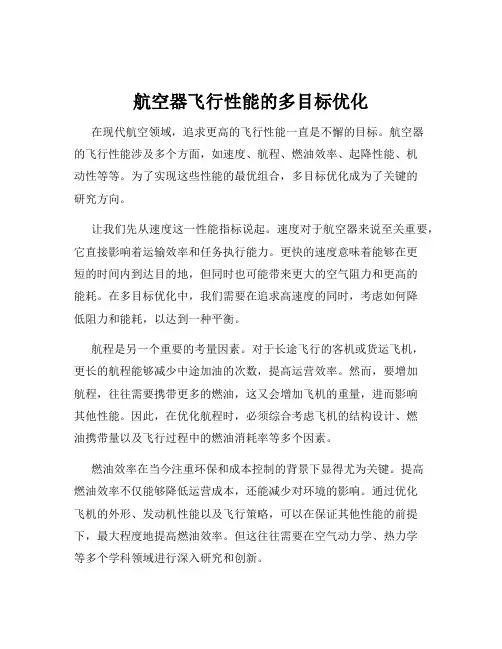 航空器飞行性能的多目标优化

在现代航空领域，追求更高的飞行性能一直是不懈的目标。航空器的飞行性能涉及多个方面，如速度、航程、燃油效率、起降性能、机动性等等。为了实现这些性能的最优组合，多目标优化成为了关键的研究方向。

让我们先从速度这一性能指标说起。速度对于航空器来说至关重要，它直接影响着运输效率和任务执行能力。更快的速度意味着能够在更短的时间内到达目的地，但同时也可能带来更大的空气阻力和更高的能耗。在多目标优化中，我们需要在追求高速度的同时，考虑如何降低阻力和能耗，以达到一种平衡。

航程是另一个重要的考量因素。对于长途飞行的客机或货运飞机，更长的航程能够减少中途加油的次数，提高运营效率。然而，要增加航程，往往需要携带更多的燃油，这又会增加飞机的重量，进而影响其他性能。因此，在优化航程时，必须综合考虑飞机的结构设计、燃油携带量以及飞行过程中的燃油消耗率等多个因素。

燃油效率在当今注重环保和成本控制的背景下显得尤为关键。提高燃油效率不仅能够降低运营成本，还能减少对环境的影响。通过优化飞机的外形、发动机性能以及飞行策略，可以在保证其他性能的前提下，最大程度地提高燃油效率。但这往往需要在空气动力学、热力学等多个学科领域进行深入研究和创新。